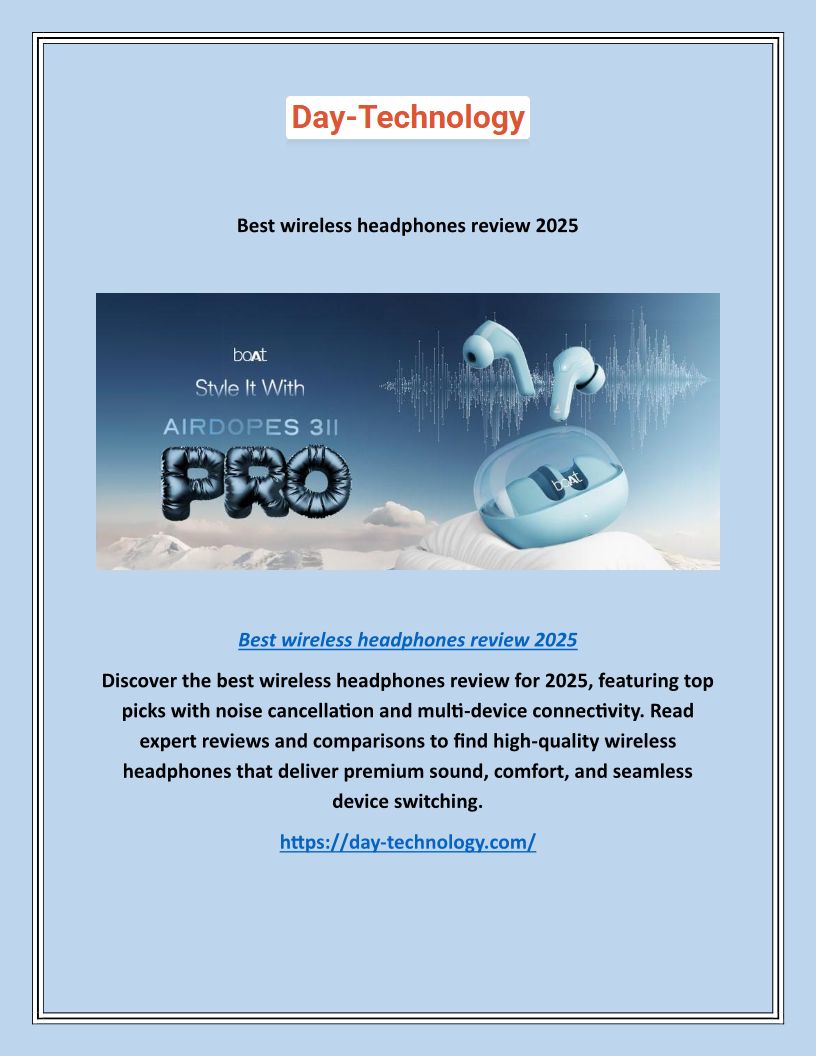 Day-Technology

Best wireless headphones review 2025

boAt
Style It With
AIRDOPES 311
PRO

boAt

Best wireless headphones review 2025

Discover the best wireless headphones review for 2025, featuring top picks with noise cancellation and multi-device connectivity. Read expert reviews and comparisons to find high-quality wireless headphones that deliver premium sound, comfort, and seamless device switching.

https://day-technology.com/